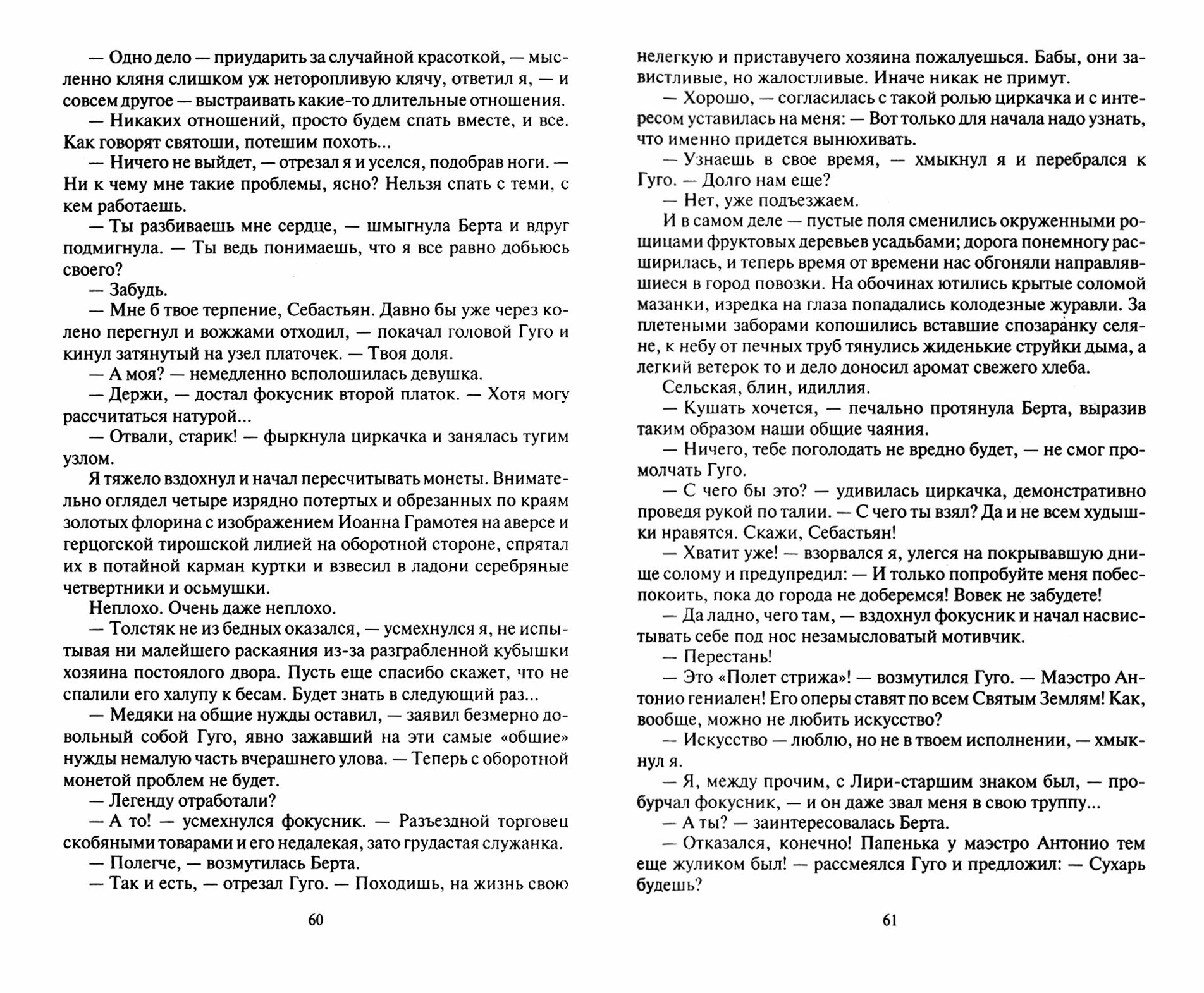 — Одно дело — приударить за случайной красоткой, — мысленно кляня слишком уж неторопливую клячу, ответил я, — и совсем другое — выстраивать какие-то длительные отношения.

— Никаких отношений, просто будем спать вместе, и все. Как говорят святоши, потешим похоть...

— Ничего не выйдет, — отрезал я и уселся, подобрав ноги. — Ни к чему мне такие проблемы, ясно? Нельзя спать с теми, с кем работаешь.

— Ты разбиваешь мне сердце, — шмыгнула Берта и вдруг подмигнула. — Ты ведь понимаешь, что я все равно добьюсь своего?

— Забудь.

— Мне б твое терпение, Себастьян. Давно бы уже через колено перегнул и вожжами отходил, — покачал головой Гуго и кинул затянутый на узел платочек. — Твоя доля.

— А моя? — немедленно всполошилась девушка.

— Держи, — достал фокусник второй платок. — Хотя могу рассчитаться натурой...

— Отвали, старик! — фыркнула циркачка и занялась тугим узлом.

Я тяжело вздохнул и начал пересчитывать монеты. Внимательно оглядел четыре изрядно потертых и обрезанных по краям золотых флорина с изображением Иоанна Грамотея на аверсе и герцогской тирошской лилией на оборотной стороне, спрятал их в потайной карман куртки и взвесил в ладони серебряные четвертники и осьмушки.

Неплохо. Очень даже неплохо.

— Толстяк не из бедных оказался, — усмехнулся я, не испытывая ни малейшего раскаяния из-за разграбленной кубышки хозяина постоялого двора. Пусть еще спасибо скажет, что не спалили его халупу к бесам. Будет знать в следующий раз...

— Медяки на общие нужды оставил, — заявил безмерно довольный собой Гуго, явно зажавший на эти самые «общие» нужды немалую часть вчерашнего улова. — Теперь с оборотной монетой проблем не будет.

— Легенду отработали?

— А то! — усмехнулся фокусник. — Разъездной торговец скобяными товарами и его недалекая, зато грудастая служанка.

— Полегче, — возмутилась Берта.

— Так и есть, — отрезал Гуго. — Походишь, на жизнь свою

60

нелегкую и приставучего хозяина пожалуешься. Бабы, они завистливые, но жалостливые. Иначе никак не примут.

— Хорошо, — согласилась с такой ролью циркачка и с интересом уставилась на меня: — Вот только для начала надо узнать, что именно придется вынюхивать.

— Узнаешь в свое время, — хмыкнул я и перебрался к Гуго. — Долго нам еще?

— Нет, уже подъезжаем.

И в самом деле — пустые поля сменились окруженными рощицами фруктовых деревьев усадьбами; дорога понемногу расширилась, и теперь время от времени нас обгоняли направлявшиеся в город повозки. На обочинах ютились крытые соломой мазанки, изредка на глаза попадались колодезные журавли. За плетеными заборами копошились вставшие спозаранку селяне, к небу от печных труб тянулись жиденькие струйки дыма, а легкий ветерок то и дело доносил аромат свежего хлеба.

Сельская, блин, идиллия.

— Кушать хочется, — печально протянула Берта, выразив таким образом наши общие чаяния.

— Ничего, тебе поголодать не вредно будет, — не смог промолчать Гуго.

— С чего бы это? — удивилась циркачка, демонстративно проведя рукой по талии. — С чего ты взял? Да и не всем худышки нравятся. Скажи, Себастьян!

— Хватит уже! — взорвался я, улегся на покрывавшую днище солому и предупредил: — И только попробуйте меня побеспокоить, пока до города не доберемся! Вовек не забудете!

— Да ладно, чего там, — вздохнул фокусник и начал насвистывать себе под нос незамысловатый мотивчик.

— Перестань!

— Это «Полет стрижа»! — возмутился Гуго. — Маэстро Антонио гениален! Его оперы ставят по всем Святым Землям! Как, вообще, можно не любить искусство?

— Искусство — люблю, но не в твоем исполнении, — хмыкнул я.

— Я, между прочим, с Лири-старшим знаком был, — пробурчал фокусник, — и он даже звал меня в свою труппу...

— А ты? — заинтересовалась Берта.

— Отказался, конечно! Папенька у маэстро Антонио тем еще жуликом был! — рассмеялся Гуго и предложил: — Сухарь будешь?

61